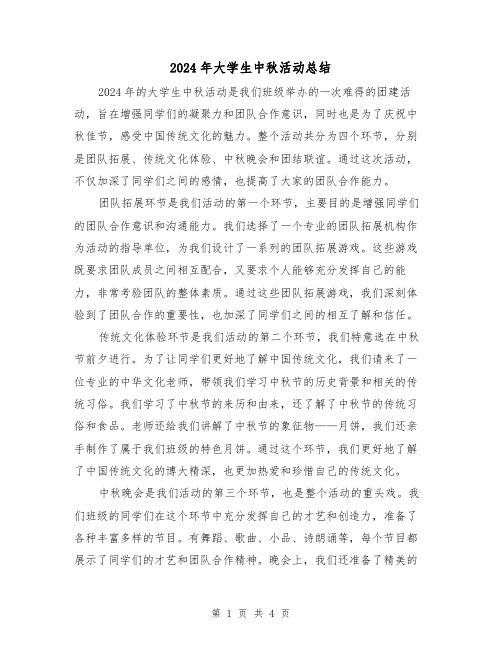 2024年大学生中秋活动总结

2024年的大学生中秋活动是我们班级举办的一次难得的团建活动，旨在增强同学们的凝聚力和团队合作意识，同时也是为了庆祝中秋佳节，感受中国传统文化的魅力。整个活动共分为四个环节，分别是团队拓展、传统文化体验、中秋晚会和团结联谊。通过这次活动，不仅加深了同学们之间的感情，也提高了大家的团队合作能力。

团队拓展环节是我们活动的第一个环节，主要目的是增强同学们的团队合作意识和沟通能力。我们选择了一个专业的团队拓展机构作为活动的指导单位，为我们设计了一系列的团队拓展游戏。这些游戏既要求团队成员之间相互配合，又要求个人能够充分发挥自己的能力，非常考验团队的整体素质。通过这些团队拓展游戏，我们深刻体验到了团队合作的重要性，也加深了同学们之间的相互了解和信任。

传统文化体验环节是我们活动的第二个环节，我们特意选在中秋节前夕进行。为了让同学们更好地了解中国传统文化，我们请来了一位专业的中华文化老师，带领我们学习中秋节的历史背景和相关的传统习俗。我们学习了中秋节的来历和由来，还了解了中秋节的传统习俗和食品。老师还给我们讲解了中秋节的象征物——月饼，我们还亲手制作了属于我们班级的特色月饼。通过这个环节，我们更好地了解了中国传统文化的博大精深，也更加热爱和珍惜自己的传统文化。

中秋晚会是我们活动的第三个环节，也是整个活动的重头戏。我们班级的同学们在这个环节中充分发挥自己的才艺和创造力，准备了各种丰富多样的节目。有舞蹈、歌曲、小品、诗朗诵等，每个节目都展示了同学们的才艺和团队合作精神。晚会上，我们还准备了精美的

第 1 页 共 4 页